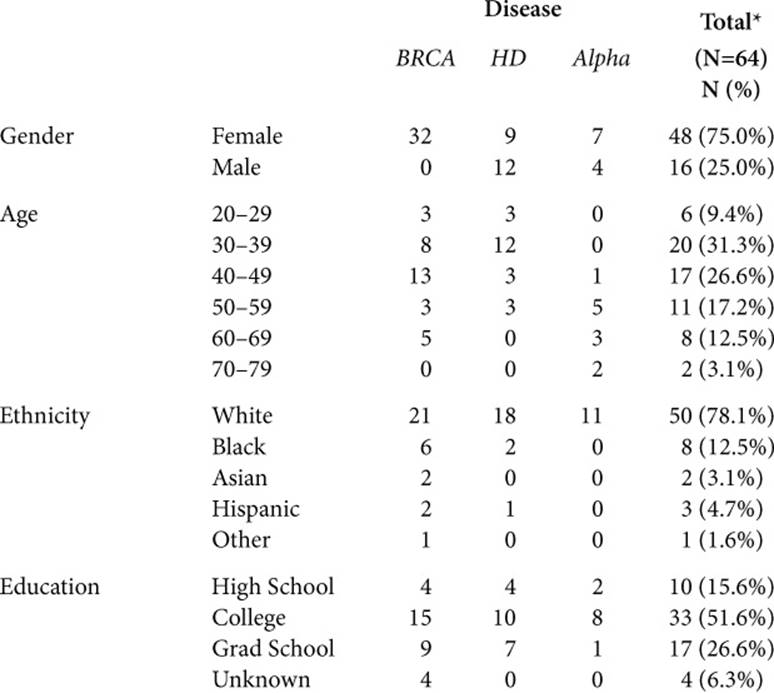 |  |  | Disease |  |  | Total* (N=64) N (%) |
|---|---|---|---|---|---|
|  |  | BRCA | HD | Alpha |  |
| Gender | Female | 32 | 9 | 7 | 48 (75.0%) |
|  | Male | 0 | 12 | 4 | 16 (25.0%) |
| Age | 20–29 | 3 | 3 | 0 | 6 (9.4%) |
|  | 30–39 | 8 | 12 | 0 | 20 (31.3%) |
|  | 40–49 | 13 | 3 | 1 | 17 (26.6%) |
|  | 50–59 | 3 | 3 | 5 | 11 (17.2%) |
|  | 60–69 | 5 | 0 | 3 | 8 (12.5%) |
|  | 70–79 | 0 | 0 | 2 | 2 (3.1%) |
| Ethnicity | White | 21 | 18 | 11 | 50 (78.1%) |
|  | Black | 6 | 2 | 0 | 8 (12.5%) |
|  | Asian | 2 | 0 | 0 | 2 (3.1%) |
|  | Hispanic | 2 | 1 | 0 | 3 (4.7%) |
|  | Other | 1 | 0 | 0 | 1 (1.6%) |
| Education | High School | 4 | 4 | 2 | 10 (15.6%) |
|  | College | 15 | 10 | 8 | 33 (51.6%) |
|  | Grad School | 9 | 7 | 1 | 17 (26.6%) |
|  | Unknown | 4 | 0 | 0 | 4 (6.3%) |